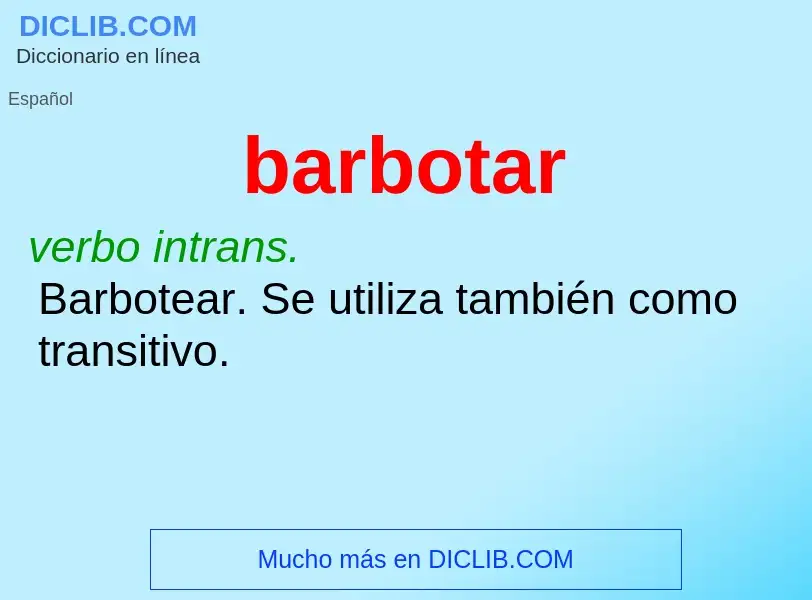 DICLIB.COM
Diccionario en línea

Español

barbotar

verbo intrans.
Barbotear. Se utiliza también como transitivo.

Mucho más en DICLIB.COM